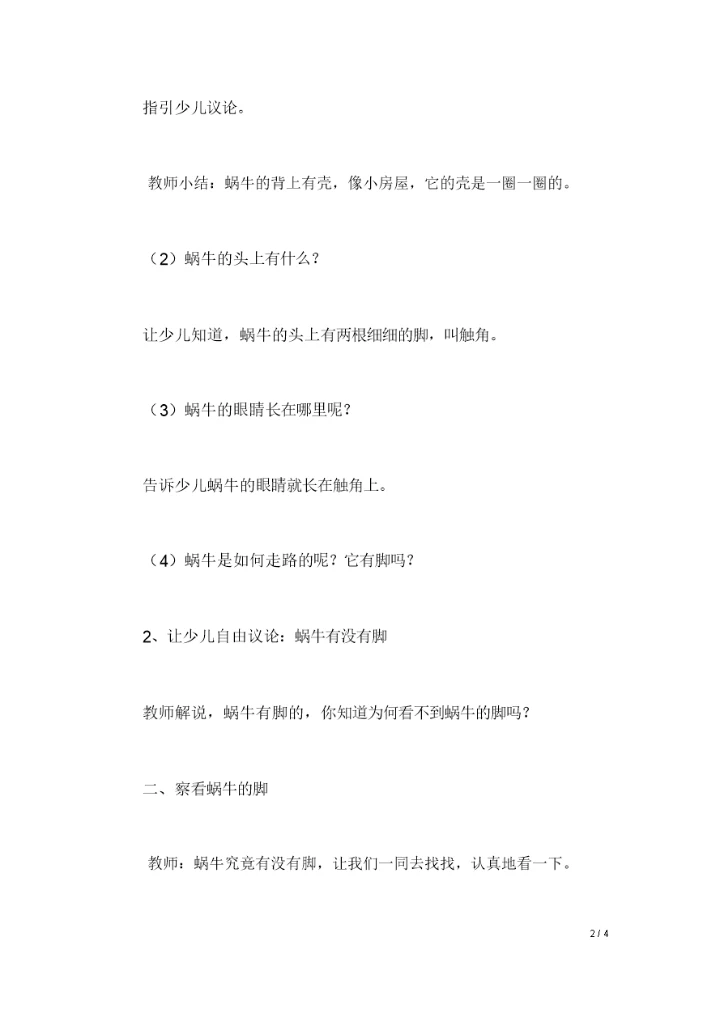 指引少儿议论。

教师小结：蜗牛的背上有壳，像小房屋，它的壳是一圈一圈的。

（2）蜗牛的头上有什么？

让少儿知道，蜗牛的头上有两根细细的脚，叫触角。

（3）蜗牛的眼睛长在哪里呢？

告诉少儿蜗牛的眼睛就长在触角上。

（4）蜗牛是如何走路的呢？它有脚吗？

2、让少儿自由议论：蜗牛有没有脚

教师解说，蜗牛有脚的，你知道为何看不到蜗牛的脚吗？

二、察看蜗牛的脚

教师：蜗牛究竟有没有脚，让我们一同去找找，认真地看一下。

2 / 4